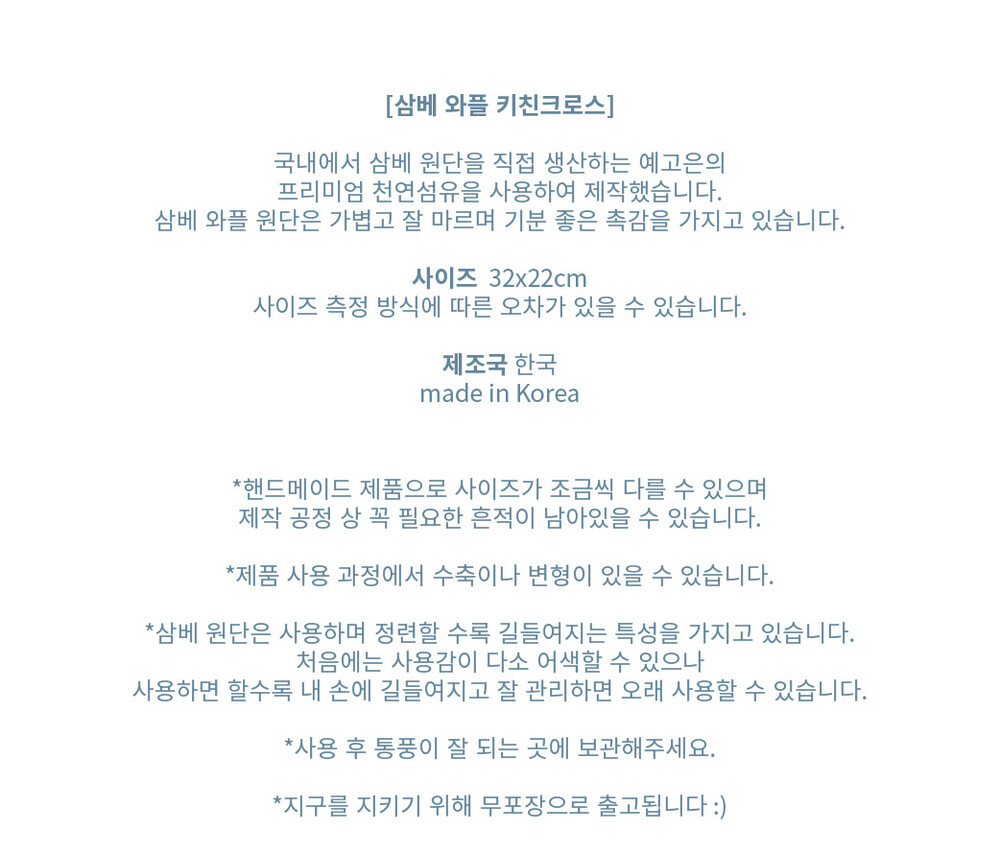 [삼베 와플 키친크로스]

국내에서 삼베 원단을 직접 생산하는 예고은의
프리미엄 천연섬유을 사용하여 제작했습니다.
삼베 와플 원단은 가볍고 잘 마르며 기분 좋은 촉감을 가지고 있습니다.

사이즈 32x22cm
사이즈 측정 방식에 따른 오차가 있을 수 있습니다.

제조국 한국
made in Korea

*핸드메이드 제품으로 사이즈가 조금씩 다를 수 있으며
제작 공정 상 꼭 필요한 흔적이 남아있을 수 있습니다.

*제품 사용 과정에서 수축이나 변형이 있을 수 있습니다.

*삼베 원단은 사용하며 정련할 수록 길들여지는 특성을 가지고 있습니다.
처음에는 사용감이 다소 어색할 수 있으나
사용하면 할수록 내 손에 길들여지고 잘 관리하면 오래 사용할 수 있습니다.

*사용 후 통풍이 잘 되는 곳에 보관해주세요.

*지구를 지키기 위해 무포장으로 출고됩니다 :)